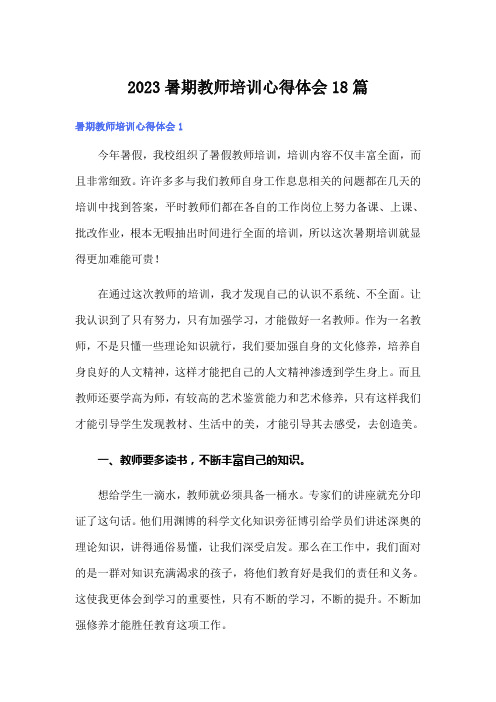 2023暑期教师培训心得体会18篇

暑期教师培训心得体会1

今年暑假，我校组织了暑假教师培训，培训内容不仅丰富全面，而且非常细致。许许多多与我们教师自身工作息息相关的问题都在几天的培训中找到答案，平时教师们都在各自的工作岗位上努力备课、上课、批改作业，根本无暇抽出时间进行全面的培训，所以这次暑期培训就显得更加难能可贵！

在通过这次教师的培训，我才发现自己的认识不系统、不全面。让我认识到了只有努力，只有加强学习，才能做好一名教师。作为一名教师，不是只懂一些理论知识就行，我们要加强自身的文化修养，培养自身良好的人文精神，这样才能把自己的人文精神渗透到学生身上。而且教师还要学高为师，有较高的艺术鉴赏能力和艺术修养，只有这样我们才能引导学生发现教材、生活中的美，才能引导其去感受，去创造美。

一、教师要多读书，不断丰富自己的知识。

想给学生一滴水，教师就必须具备一桶水。专家们的讲座就充分印证了这句话。他们用渊博的科学文化知识旁征博引给学员们讲述深奥的理论知识，讲得通俗易懂，让我们深受启发。那么在工作中，我们面对的是一群对知识充满渴求的孩子，将他们教育好是我们的责任和义务。这使我更体会到学习的重要性，只有不断的学习，不断的提升。不断加强修养才能胜任教育这项工作。